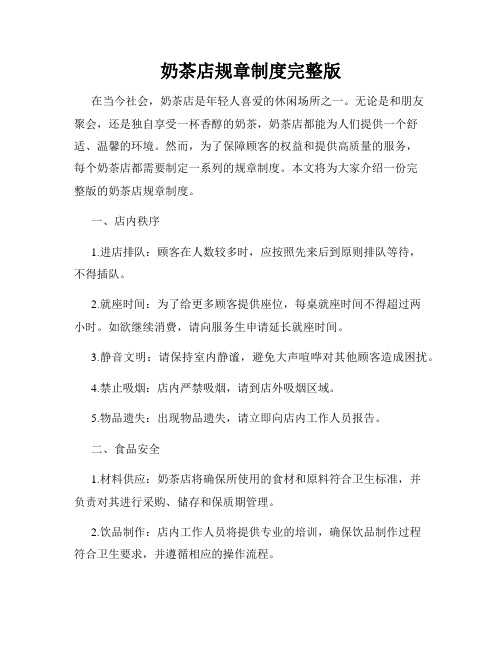 奶茶店规章制度完整版

在当今社会，奶茶店是年轻人喜爱的休闲场所之一。无论是和朋友聚会，还是独自享受一杯香醇的奶茶，奶茶店都能为人们提供一个舒适、温馨的环境。然而，为了保障顾客的权益和提供高质量的服务，每个奶茶店都需要制定一系列的规章制度。本文将为大家介绍一份完整版的奶茶店规章制度。

一、店内秩序

1.进店排队：顾客在人数较多时，应按照先来后到原则排队等待，不得插队。

2.就座时间：为了给更多顾客提供座位，每桌就座时间不得超过两小时。如欲继续消费，请向服务生申请延长就座时间。

3.静音文明：请保持室内静谧，避免大声喧哗对其他顾客造成困扰。

4.禁止吸烟：店内严禁吸烟，请到店外吸烟区域。

5.物品遗失：出现物品遗失，请立即向店内工作人员报告。

二、食品安全

1.材料供应：奶茶店将确保所使用的食材和原料符合卫生标准，并负责对其进行采购、储存和保质期管理。

2.饮品制作：店内工作人员将提供专业的培训，确保饮品制作过程符合卫生要求，并遵循相应的操作流程。